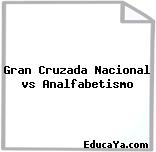 Gran Cruzada Nacional vs Analfabetismo

EducaYa.com